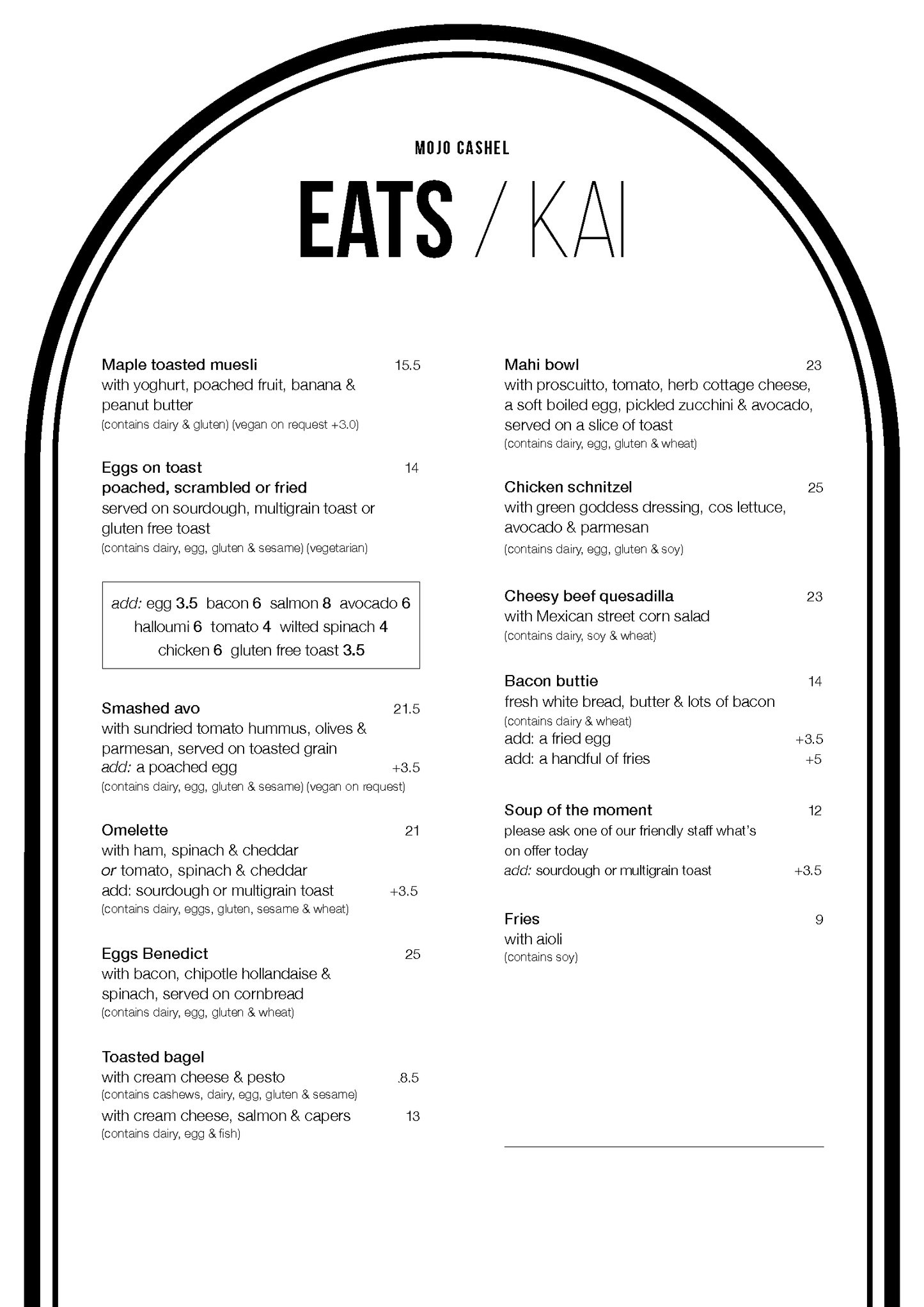 MOJO CASHEL

EATS / KAI

Maple toasted muesli 15.5
with yoghurt, poached fruit, banana & peanut butter
(contains dairy & gluten) (vegan on request +3.0)

Eggs on toast 14
poached, scrambled or fried
served on sourdough, multigrain toast or gluten free toast
(contains dairy, egg, gluten & sesame) (vegetarian)

add: egg 3.5 bacon 6 salmon 8 avocado 6
halloumi 6 tomato 4 wilted spinach 4
chicken 6 gluten free toast 3.5

Smashed avo 21.5
with sundried tomato hummus, olives & parmesan, served on toasted grain
add: a poached egg +3.5
(contains dairy, egg, gluten & sesame) (vegan on request)

Omelette 21
with ham, spinach & cheddar
or tomato, spinach & cheddar
add: sourdough or multigrain toast +3.5
(contains dairy, eggs, gluten, sesame & wheat)

Eggs Benedict 25
with bacon, chipotle hollandaise & spinach, served on cornbread
(contains dairy, egg, gluten & wheat)

Toasted bagel
with cream cheese & pesto .8.5
(contains cashews, dairy, egg, gluten & sesame)
with cream cheese, salmon & capers 13
(contains dairy, egg & fish)

Mahi bowl 23
with proscuitto, tomato, herb cottage cheese, a soft boiled egg, pickled zucchini & avocado, served on a slice of toast
(contains dairy, egg, gluten & wheat)

Chicken schnitzel 25
with green goddess dressing, cos lettuce, avocado & parmesan
(contains dairy, egg, gluten & soy)

Cheesy beef quesadilla 23
with Mexican street corn salad
(contains dairy, soy & wheat)

Bacon buttie 14
fresh white bread, butter & lots of bacon
(contains dairy & wheat)
add: a fried egg +3.5
add: a handful of fries +5

Soup of the moment 12
please ask one of our friendly staff what's on offer today
add: sourdough or multigrain toast +3.5

Fries 9
with aioli
(contains soy)